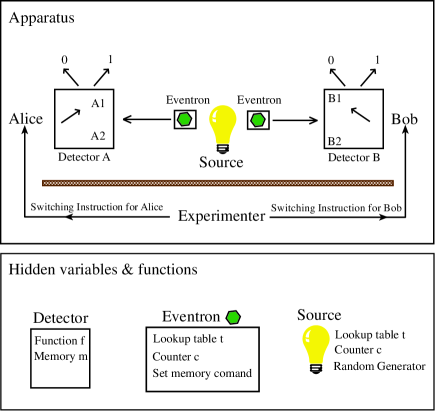 Apparatus

0 1
A1
A2
Alice
Detector A

Eventron
Eventron
Source

0 1
B1
B2
Bob
Detector B

Switching Instruction for Alice
Experimenter
Switching Instruction for Bob

Hidden variables & functions

Detector
Function f
Memory m

Eventron
Lookup table t
Counter c
Set memory comand

Source
Lookup table t
Counter c
Random Generator